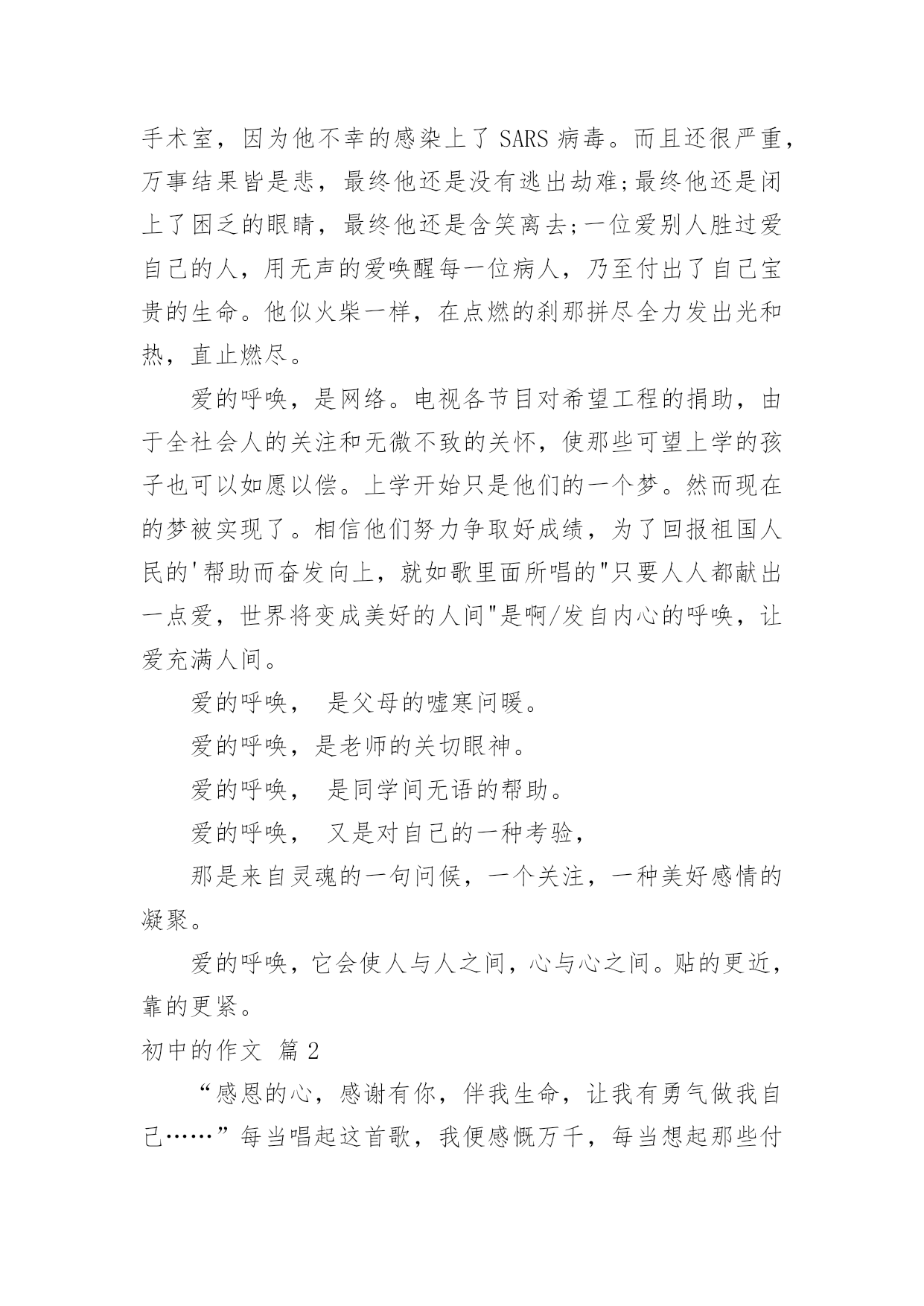 手术室，因为他不幸的感染上了 SARS 病毒。而且还很严重，万事结果皆是悲，最终他还是没有逃出劫难;最终他还是闭上了困乏的眼睛，最终他还是含笑离去;一位爱别人胜过爱自己的人，用无声的爱唤醒每一位病人，乃至付出了自己宝贵的生命。他似火柴一样，在点燃的刹那拼尽全力发出光和热，直止燃尽。

爱的呼唤，是网络。电视各节目对希望工程的捐助，由于全社会人的关注和无微不致的关怀，使那些可望上学的孩子也可以如愿以偿。上学开始只是他们的一个梦。然而现在的梦被实现了。相信他们努力争取好成绩，为了回报祖国人民的'帮助而奋发向上，就如歌里面所唱的"只要人人都献出一点爱，世界将变成美好的人间"是啊/发自内心的呼唤，让爱充满人间。

爱的呼唤， 是父母的嘘寒问暖。

爱的呼唤，是老师的关切眼神。

爱的呼唤， 是同学间无语的帮助。

爱的呼唤， 又是对自己的一种考验，

那是来自灵魂的一句问候，一个关注，一种美好感情的凝聚。

爱的呼唤，它会使人与人之间，心与心之间。贴的更近，靠的更紧。

初中的作文 篇 2

“感恩的心，感谢有你，伴我生命，让我有勇气做我自己……”每当唱起这首歌，我便感慨万千，每当想起那些付